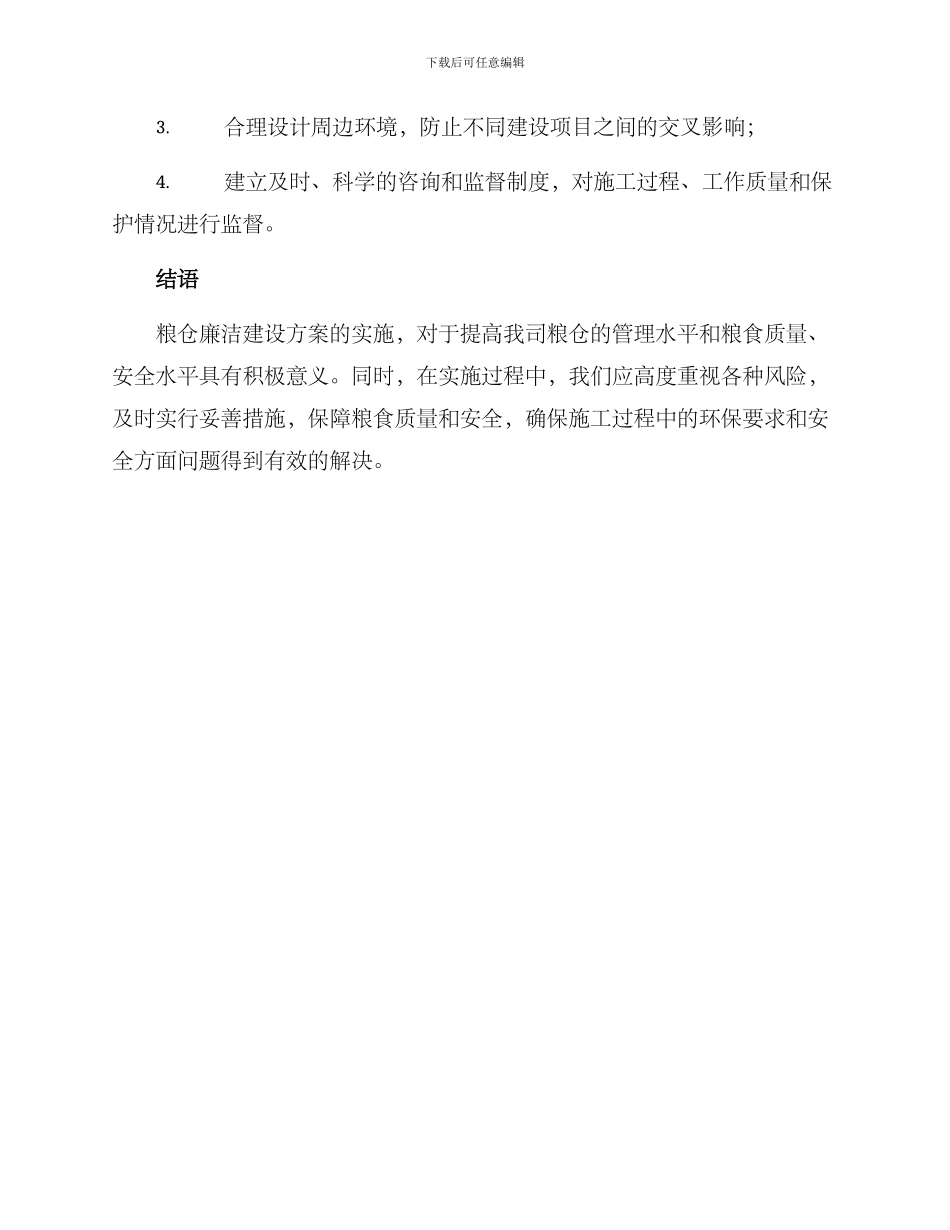 下载后可任意编辑

3. 合理设计周边环境，防止不同建设项目之间的交叉影响；

4. 建立及时、科学的咨询和监督制度，对施工过程、工作质量和保护情况进行监督。

结语

粮仓廉洁建设方案的实施，对于提高我司粮仓的管理水平和粮食质量、安全水平具有积极意义。同时，在实施过程中，我们应高度重视各种风险，及时实行妥善措施，保障粮食质量和安全，确保施工过程中的环保要求和安全方面问题得到有效的解决。